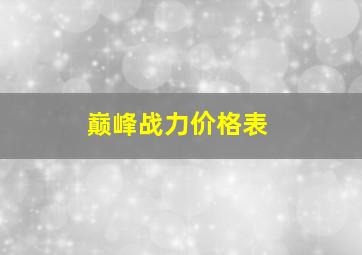 巅峰战力价格表